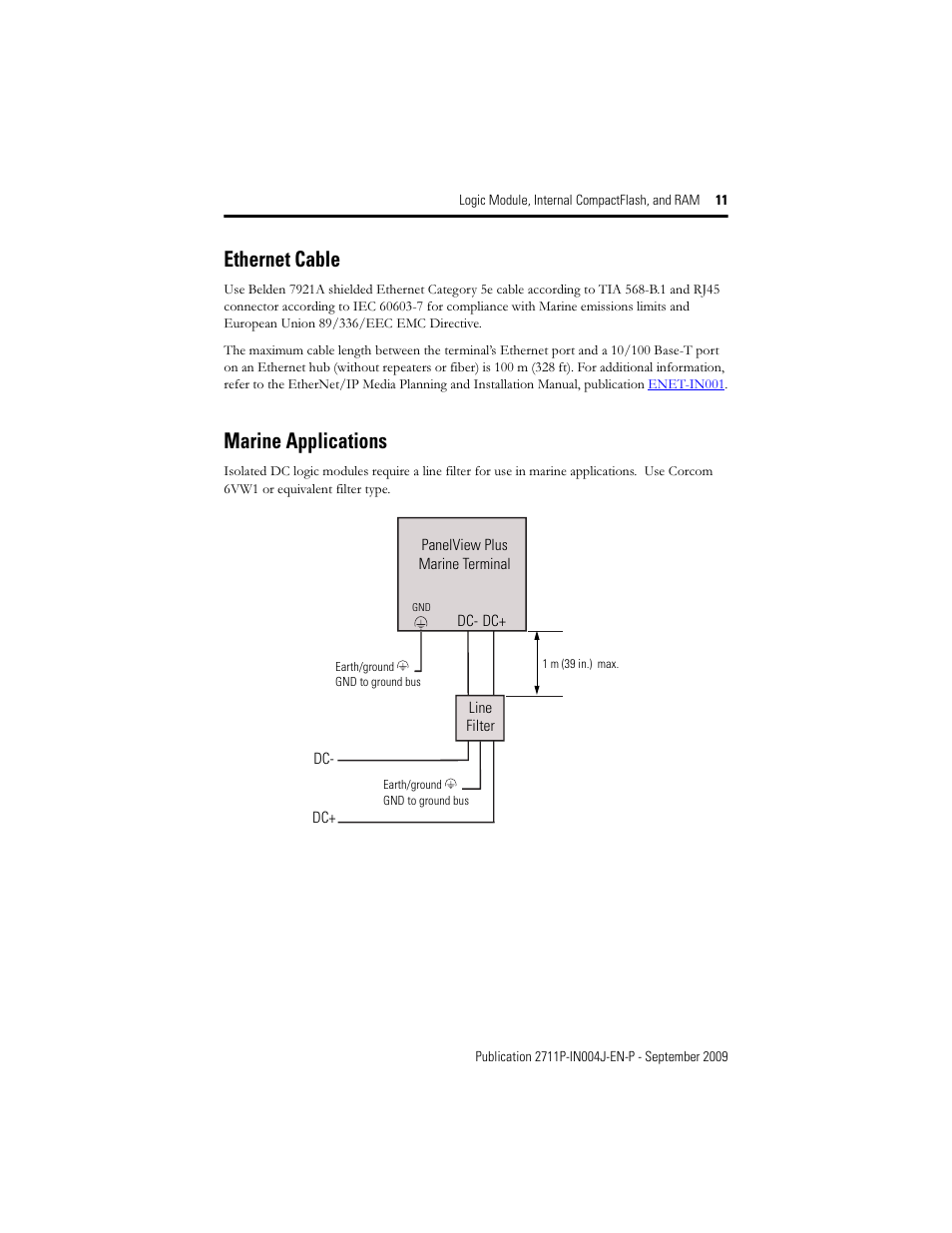 Logic Module, Internal CompactFlash, and RAM 11

Ethernet Cable

Use Belden 7921A shielded Ethernet Category 5e cable according to TIA 568-B.1 and RJ45 connector according to IEC 60603-7 for compliance with Marine emissions limits and European Union 89/336/EEC EMC Directive.

The maximum cable length between the terminal's Ethernet port and a 10/100 Base-T port on an Ethernet hub (without repeaters or fiber) is 100 m (328 ft). For additional information, refer to the EtherNet/IP Media Planning and Installation Manual, publication ENET-IN001.

Marine Applications

Isolated DC logic modules require a line filter for use in marine applications. Use Corcom 6VW1 or equivalent filter type.

PanelView Plus Marine Terminal

GND

DC- DC+

Earth/ground
GND to ground bus

1 m (39 in.) max.

Line Filter

DC-

Earth/ground
GND to ground bus

DC+

Publication 2711P-IN004J-EN-P - September 2009